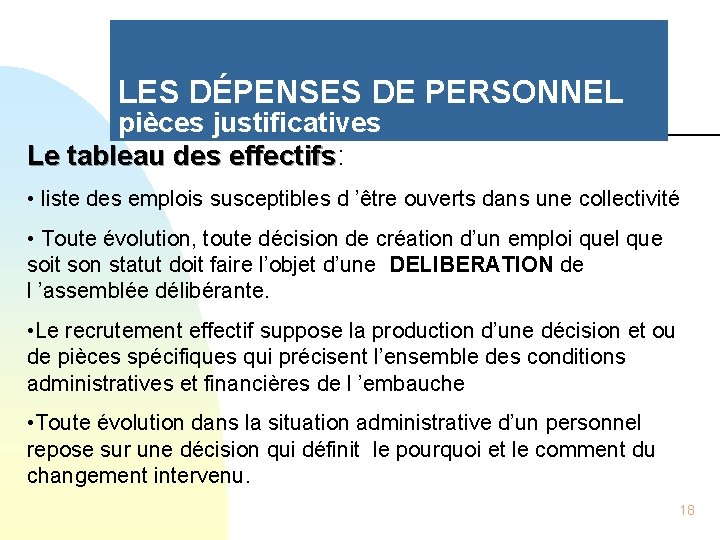 LES DÉPENSES DE PERSONNEL
pièces justificatives

Le tableau des effectifs:

• liste des emplois susceptibles d ’être ouverts dans une collectivité

• Toute évolution, toute décision de création d’un emploi quel que soit son statut doit faire l’objet d’une DELIBERATION de l ’assemblée délibérante.

•Le recrutement effectif suppose la production d’une décision et ou de pièces spécifiques qui précisent l’ensemble des conditions administratives et financières de l ’embauche

•Toute évolution dans la situation administrative d’un personnel repose sur une décision qui définit le pourquoi et le comment du changement intervenu.

18